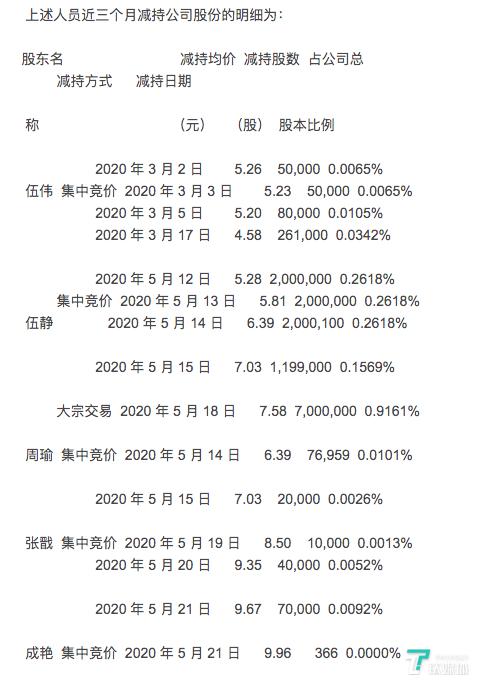 上述人员近三个月减持公司股份的明细为：

股东名　减持均价　减持股数　占公司总
减持方式　减持日期

称　（元）　（股）　股本比例

2020 年 3 月 2 日　5.26　50,000　0.0065%
伍伟　集中竞价　2020 年 3 月 3 日　5.23　50,000　0.0065%
2020 年 3 月 5 日　5.20　80,000　0.0105%
2020 年 3 月 17 日　4.58　261,000　0.0342%

2020 年 5 月 12 日　5.28　2,000,000　0.2618%
集中竞价　2020 年 5 月 13 日　5.81　2,000,000　0.2618%
伍静　2020 年 5 月 14 日　6.39　2,000,100　0.2618%

2020 年 5 月 15 日　7.03　1,199,000　0.1569%

大宗交易　2020 年 5 月 18 日　7.58　7,000,000　0.9161%

周瑜　集中竞价　2020 年 5 月 14 日　6.39　76,959　0.0101%

2020 年 5 月 15 日　7.03　20,000　0.0026%

张戬　集中竞价　2020 年 5 月 19 日　8.50　10,000　0.0013%
2020 年 5 月 20 日　9.35　40,000　0.0052%

2020 年 5 月 21 日　9.67　70,000　0.0092%

成艳　集中竞价　2020 年 5 月 21 日　9.96　366　0.0000%

钛媒体